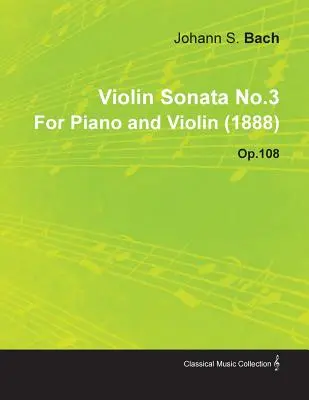 Johann S. Bach

Violin Sonata No.3
For Piano and Violin (1888)

Op.108

Classical Music Collection